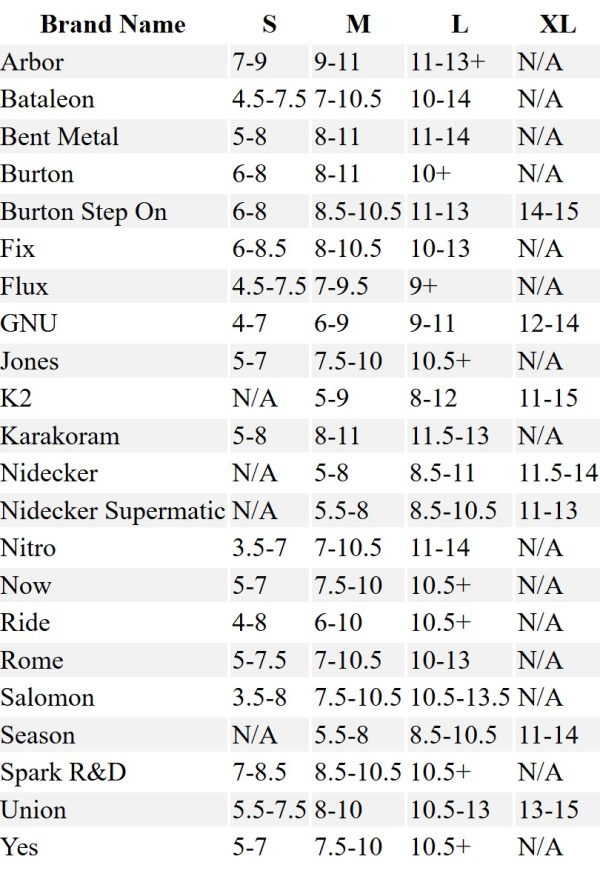 | Brand Name | S | M | L | XL |
|---|---|---|---|---|
| Arbor | 7-9 | 9-11 | 11-13+ | N/A |
| Bataleon | 4.5-7.5 | 7-10.5 | 10-14 | N/A |
| Bent Metal | 5-8 | 8-11 | 11-14 | N/A |
| Burton | 6-8 | 8-11 | 10+ | N/A |
| Burton Step On | 6-8 | 8.5-10.5 | 11-13 | 14-15 |
| Fix | 6-8.5 | 8-10.5 | 10-13 | N/A |
| Flux | 4.5-7.5 | 7-9.5 | 9+ | N/A |
| GNU | 4-7 | 6-9 | 9-11 | 12-14 |
| Jones | 5-7 | 7.5-10 | 10.5+ | N/A |
| K2 | N/A | 5-9 | 8-12 | 11-15 |
| Karakoram | 5-8 | 8-11 | 11.5-13 | N/A |
| Nidecker | N/A | 5-8 | 8.5-11 | 11.5-14 |
| Nidecker Supermatic | N/A | 5.5-8 | 8.5-10.5 | 11-13 |
| Nitro | 3.5-7 | 7-10.5 | 11-14 | N/A |
| Now | 5-7 | 7.5-10 | 10.5+ | N/A |
| Ride | 4-8 | 6-10 | 10.5+ | N/A |
| Rome | 5-7.5 | 7-10.5 | 10-13 | N/A |
| Salomon | 3.5-8 | 7.5-10.5 | 10.5-13.5 | N/A |
| Season | N/A | 5.5-8 | 8.5-10.5 | 11-14 |
| Spark R&D | 7-8.5 | 8.5-10.5 | 10.5+ | N/A |
| Union | 5.5-7.5 | 8-10 | 10.5-13 | 13-15 |
| Yes | 5-7 | 7.5-10 | 10.5+ | N/A |